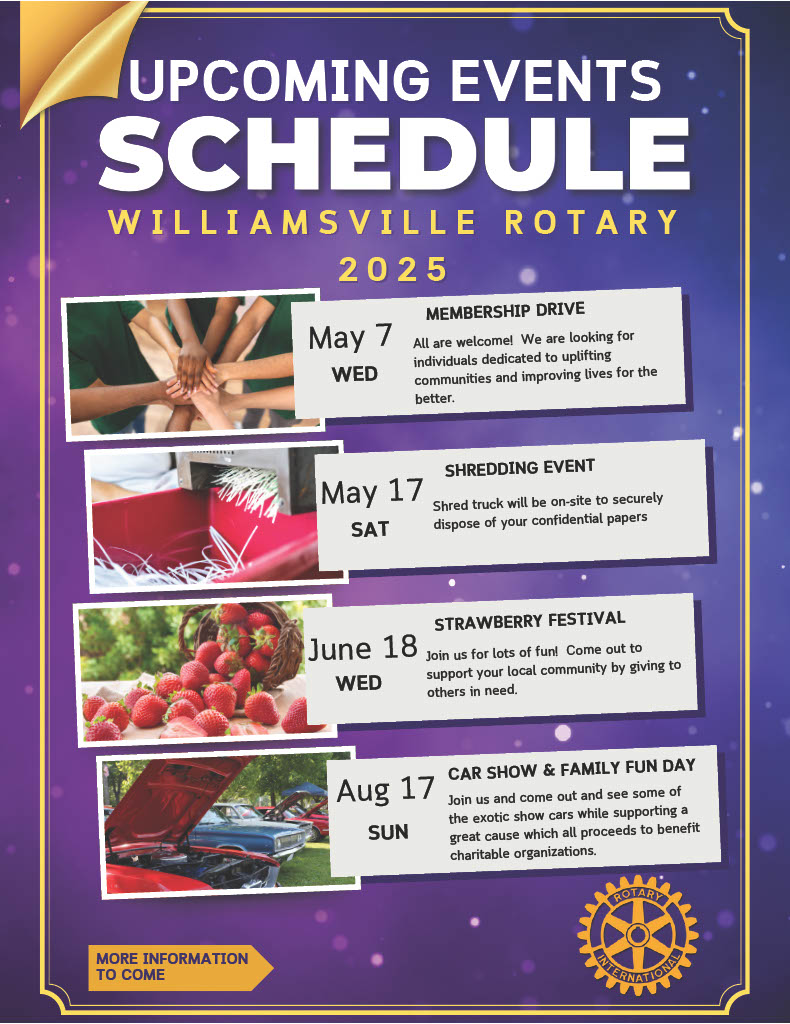 UPCOMING EVENTS
SCHEDULE
WILLIAMSVILLE ROTARY
2025

May 7
WED

MEMBERSHIP DRIVE
All are welcome! We are looking for individuals dedicated to uplifting communities and improving lives for the better.

May 17
SAT

SHREDDING EVENT
Shred truck will be on-site to securely dispose of your confidential papers

June 18
WED

STRAWBERRY FESTIVAL
Join us for lots of fun! Come out to support your local community by giving to others in need.

Aug 17
SUN

CAR SHOW & FAMILY FUN DAY
Join us and come out and see some of the exotic show cars while supporting a great cause which all proceeds to benefit charitable organizations.

MORE INFORMATION TO COME

ROTARY
INTERNATIONAL